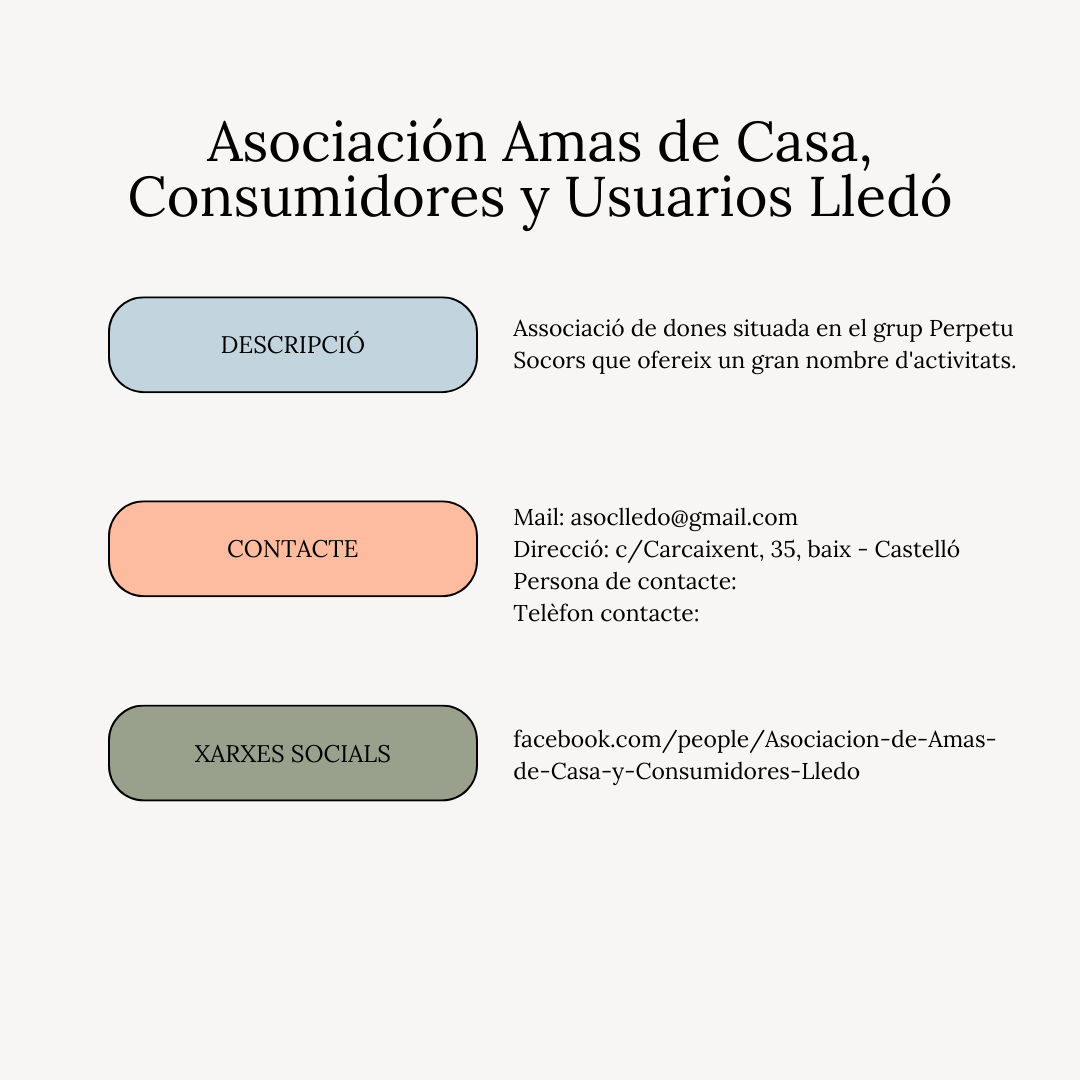 Asociación Amas de Casa, Consumidores y Usuarios Lledó

DESCRIPCIÓ

Associació de dones situada en el grup Perpetu Socors que ofereix un gran nombre d'activitats.

CONTACTE

Mail: asoclledo@gmail.com
Direcció: c/Carcaixent, 35, baix - Castelló
Persona de contacte:
Telèfon contacte:

XARXES SOCIALS

facebook.com/people/Asociacion-de-Amas-de-Casa-y-Consumidores-Lledo